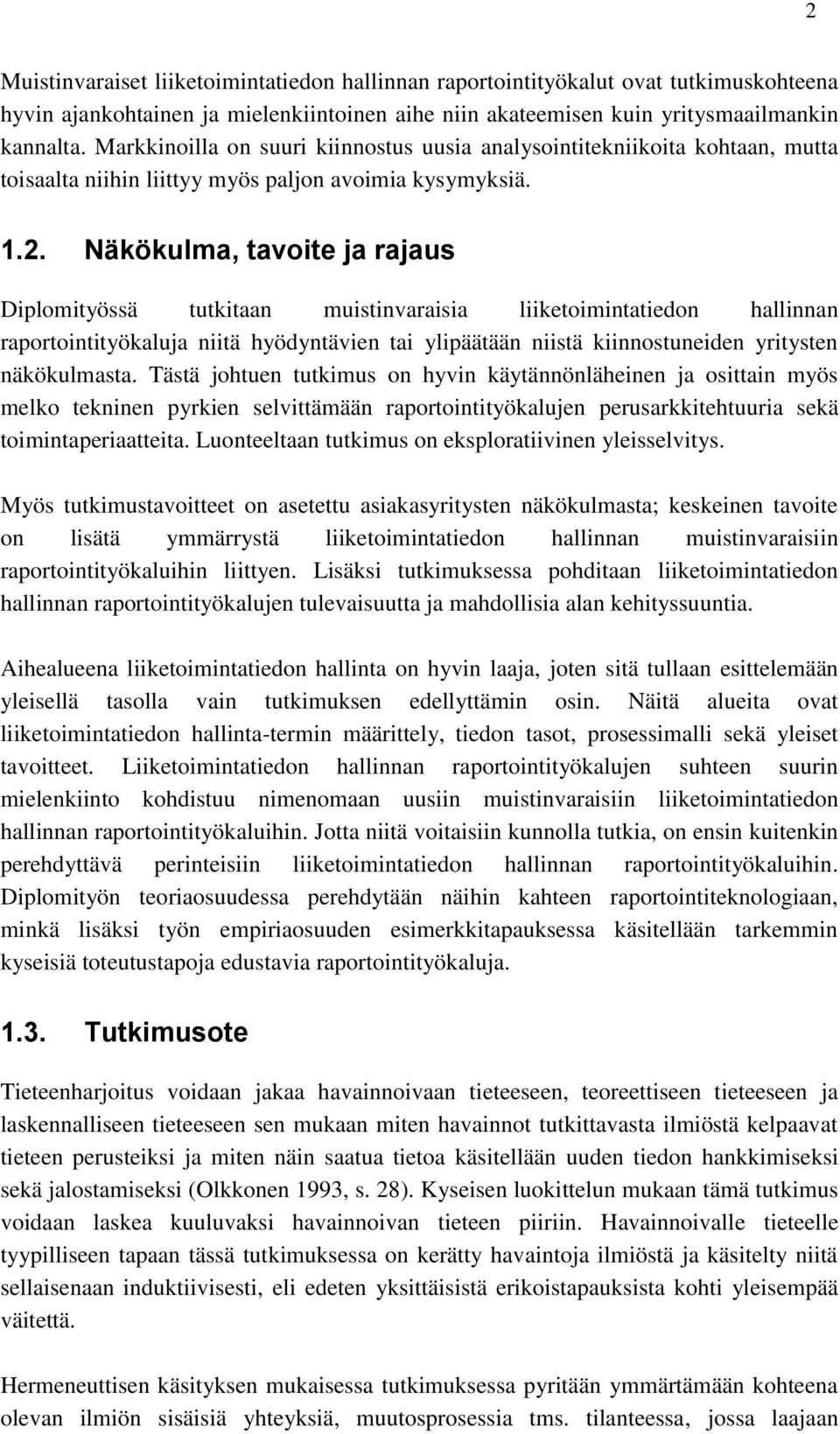 2

Muistinvaraiset liiketoimintatiedon hallinnan raportointityökalut ovat tutkimuskohteena hyvin ajankohtainen ja mielenkiintoinen aihe niin akateemisen kuin yritysmaailmankin kannalta. Markkinoilla on suuri kiinnostus uusia analysointitekniikoita kohtaan, mutta toisaalta niihin liittyy myös paljon avoimia kysymyksiä.

1.2. Näkökulma, tavoite ja rajaus

Diplomityössä tutkitaan muistinvaraisia liiketoimintatiedon hallinnan raportointityökaluja niitä hyödyntävien tai ylipäätään niistä kiinnostuneiden yritysten näkökulmasta. Tästä johtuen tutkimus on hyvin käytännönläheinen ja osittain myös melko tekninen pyrkien selvittämään raportointityökalujen perusarkkitehtuuria sekä toimintaperiaatteita. Luonteeltaan tutkimus on eksploratiivinen yleisselvitys.

Myös tutkimustavoitteet on asetettu asiakasyritysten näkökulmasta; keskeinen tavoite on lisätä ymmärrystä liiketoimintatiedon hallinnan muistinvaraisiin raportointityökaluihin liittyen. Lisäksi tutkimuksessa pohditaan liiketoimintatiedon hallinnan raportointityökalujen tulevaisuutta ja mahdollisia alan kehityssuuntia.

Aihealueena liiketoimintatiedon hallinta on hyvin laaja, joten sitä tullaan esittelemään yleisellä tasolla vain tutkimuksen edellyttämin osin. Näitä alueita ovat liiketoimintatiedon hallinta-termin määrittely, tiedon tasot, prosessimalli sekä yleiset tavoitteet. Liiketoimintatiedon hallinnan raportointityökalujen suhteen suurin mielenkiinto kohdistuu nimenomaan uusiin muistinvaraisiin liiketoimintatiedon hallinnan raportointityökaluihin. Jotta niitä voitaisiin kunnolla tutkia, on ensin kuitenkin perehdyttävä perinteisiin liiketoimintatiedon hallinnan raportointityökaluihin. Diplomityön teoriaosuudessa perehdytään näihin kahteen raportointiteknologiaan, minkä lisäksi työn empiriaosuuden esimerkkitapauksessa käsitellään tarkemmin kyseisiä toteutustapoja edustavia raportointityökaluja.

1.3. Tutkimusote

Tieteenharjoitus voidaan jakaa havainnoivaan tieteeseen, teoreettiseen tieteeseen ja laskennalliseen tieteeseen sen mukaan miten havainnot tutkittavasta ilmiöstä kelpaavat tieteen perusteiksi ja miten näin saatua tietoa käsitellään uuden tiedon hankkimiseksi sekä jalostamiseksi (Olkkonen 1993, s. 28). Kyseisen luokittelun mukaan tämä tutkimus voidaan laskea kuuluvaksi havainnoivan tieteen piiriin. Havainnoivalle tieteelle tyypilliseen tapaan tässä tutkimuksessa on kerätty havaintoja ilmiöstä ja käsitelty niitä sellaisenaan induktiivisesti, eli edeten yksittäisistä erikoistapauksista kohti yleisempää väitettä.

Hermeneuttisen käsityksen mukaisessa tutkimuksessa pyritään ymmärtämään kohteena olevan ilmiön sisäisiä yhteyksiä, muutosprosessia tms. tilanteessa, jossa laajaan